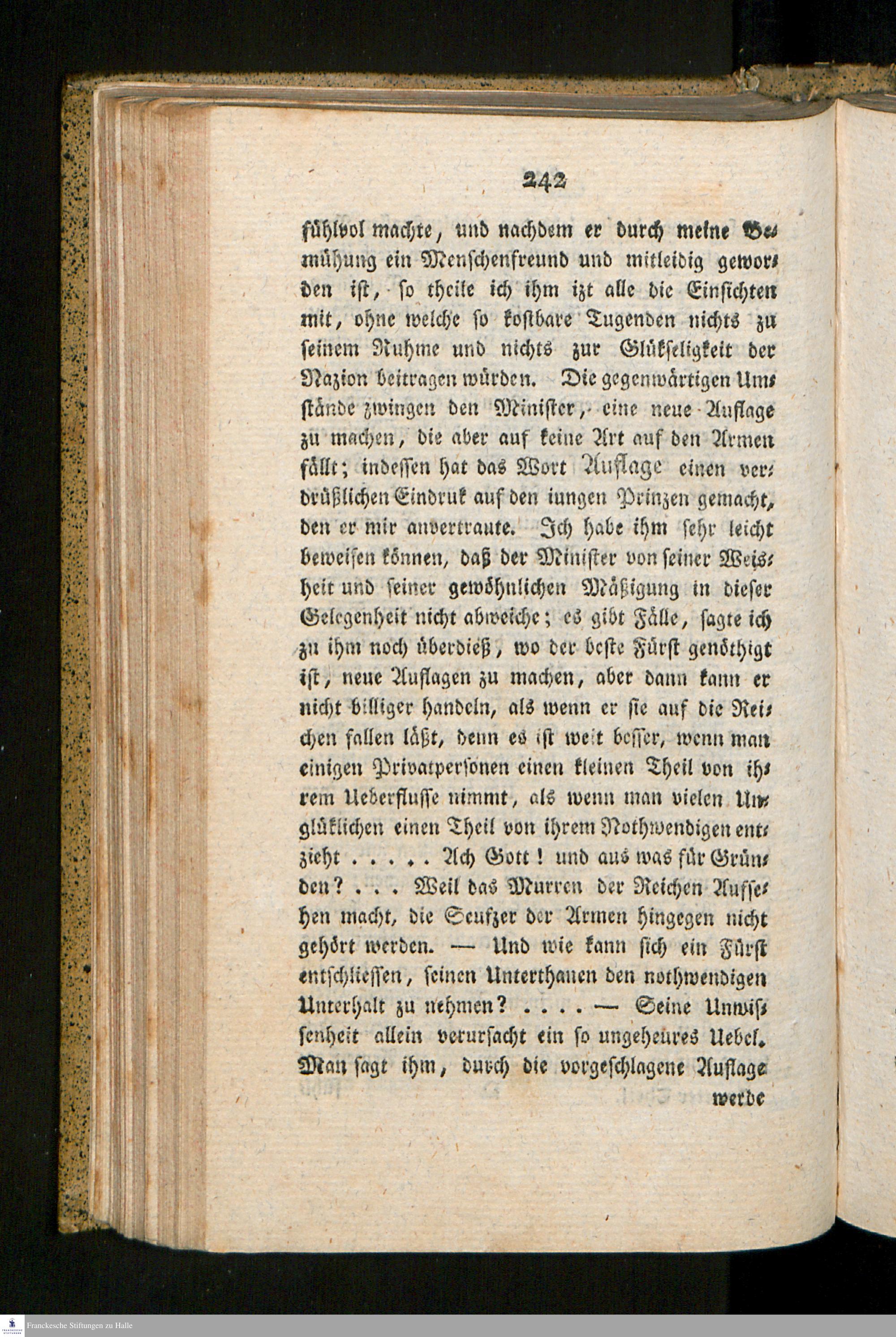 242

fühlvol machte, und nachdem er durch meine Bemühung ein Menschenfreund und mitleidig geworden ist, so theile ich ihm izt alle die Einsichten mit, ohne welche so kostbare Tugenden nichts zu seinem Ruhme und nichts zur Glükseligkeit der Nazion beitragen würden. Die gegenwärtigen Umstände zwingen den Minister, eine neue Auflage zu machen, die aber auf keine Art auf den Armen fällt; indessen hat das Wort Auflage einen verdrüßlichen Eindruk auf den iungen Prinzen gemacht, den er mir anvertraute. Ich habe ihm sehr leicht beweisen können, daß der Minister von seiner Weisheit und seiner gewöhnlichen Mäßigung in dieser Gelegenheit nicht abweiche; es gibt Fälle, sagte ich zu ihm noch überdieß, wo der beste Fürst genöthigt ist, neue Auflagen zu machen, aber dann kann er nicht billiger handeln, als wenn er sie auf die Reichen fallen läßt, denn es ist weit besser, wenn man einigen Privatpersonen einen kleinen Theil von ihrem Ueberflusse nimmt, als wenn man vielen Unglüklichen einen Theil von ihrem Nothwendigen entzieht . . . . . Ach Gott! und aus was für Gründen? . . . Weil das Murren der Reichen Aufsehen macht, die Seufzer der Armen hingegen nicht gehört werden. — Und wie kann sich ein Fürst entschliessen, seinen Unterthanen den nothwendigen Unterhalt zu nehmen? . . . . — Seine Unwissenheit allein verursacht ein so ungeheures Uebel. Man sagt ihm, durch die vorgeschlagene Auflage werde

Franckesche Stiftungen zu Halle